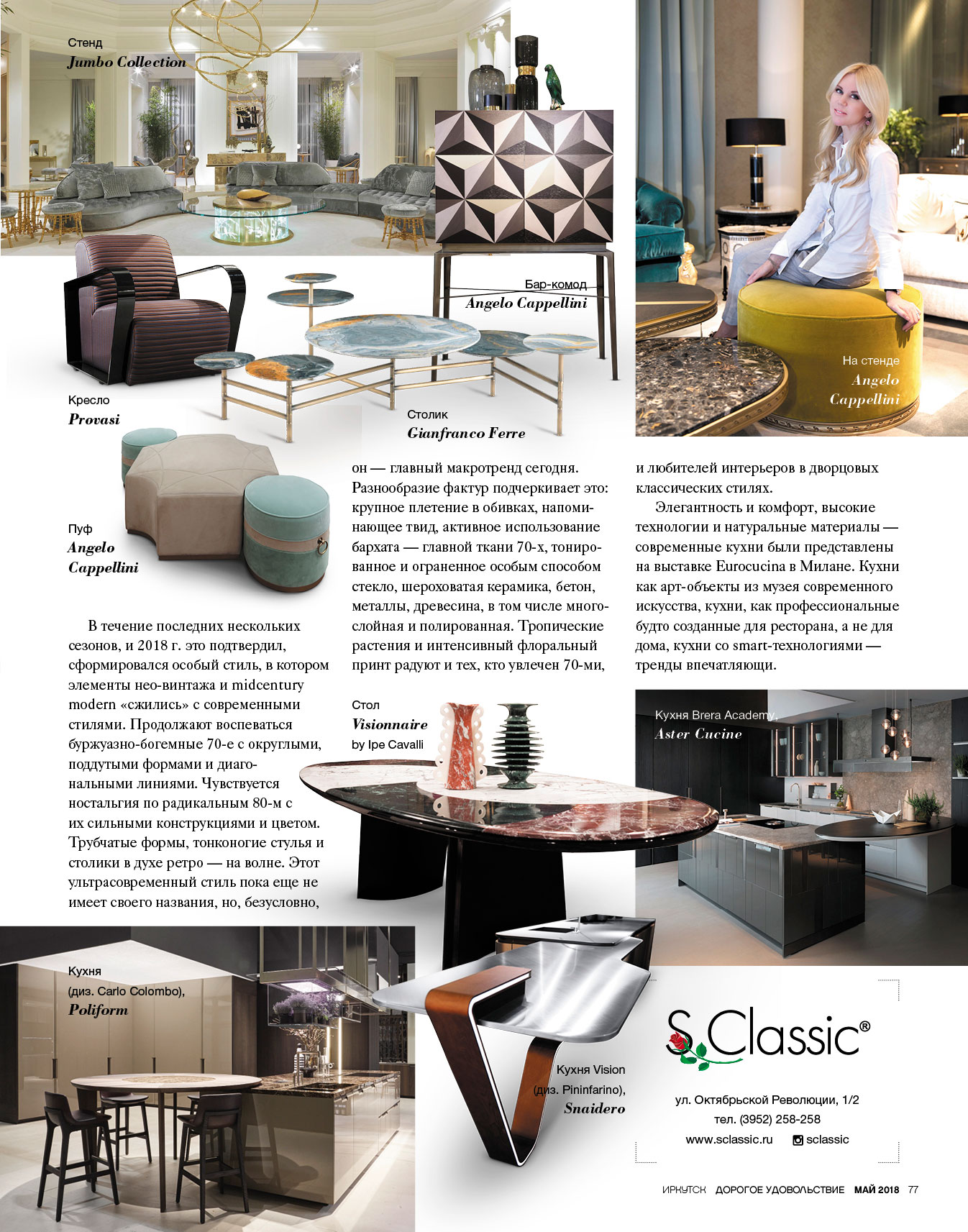 Стенд
Jumbo Collection

Бар-комод
Angelo Cappellini

На стенде
Angelo Cappellini

Кресло
Provasi

Столик
Gianfranco Ferre

Пуф
Angelo Cappellini

В течение последних нескольких сезонов, и 2018 г. это подтвердил, сформировался особый стиль, в котором элементы нео-винтажа и midcentury modern «сжились» с современными стилями. Продолжают воспеваться буржуазно-богемные 70-е с округлыми, поддутыми формами и диагональными линиями. Чувствуется ностальгия по радикальным 80-м с их сильными конструкциями и цветом. Трубчатые формы, тонконогие стулья и столики в духе ретро — на волне. Этот ультрасовременный стиль пока еще не имеет своего названия, но, безусловно, он — главный макротренд сегодня. Разнообразие фактур подчеркивает это: крупное плетение в обивках, напоминающее твид, активное использование бархата — главной ткани 70-х, тонированное и ограненное особым способом стекло, шероховатая керамика, бетон, металлы, древесина, в том числе многослойная и полированная. Тропические растения и интенсивный флоральный принт радуют и тех, кто увлечен 70-ми, и любителей интерьеров в дворцовых классических стилях.

Элегантность и комфорт, высокие технологии и натуральные материалы — современные кухни были представлены на выставке Eurocucina в Милане. Кухни как арт-объекты из музея современного искусства, кухни, как профессиональные будто созданные для ресторана, а не для дома, кухни со smart-технологиями — тренды впечатляющи.

Стол
Visionnaire
by Ipe Cavalli

Кухня Brera Academy,
Aster Cucine

Кухня
(диз. Carlo Colombo),
Poliform

Кухня Vision
(диз. Pininfarino),
Snaidero

S.Classic®

ул. Октябрьской Революции, 1/2
тел. (3952) 258-258
www.sclassic.ru sclassic

ИРКУТСК ДОРОГОЕ УДОВОЛЬСТВИЕ МАЙ 2018 77